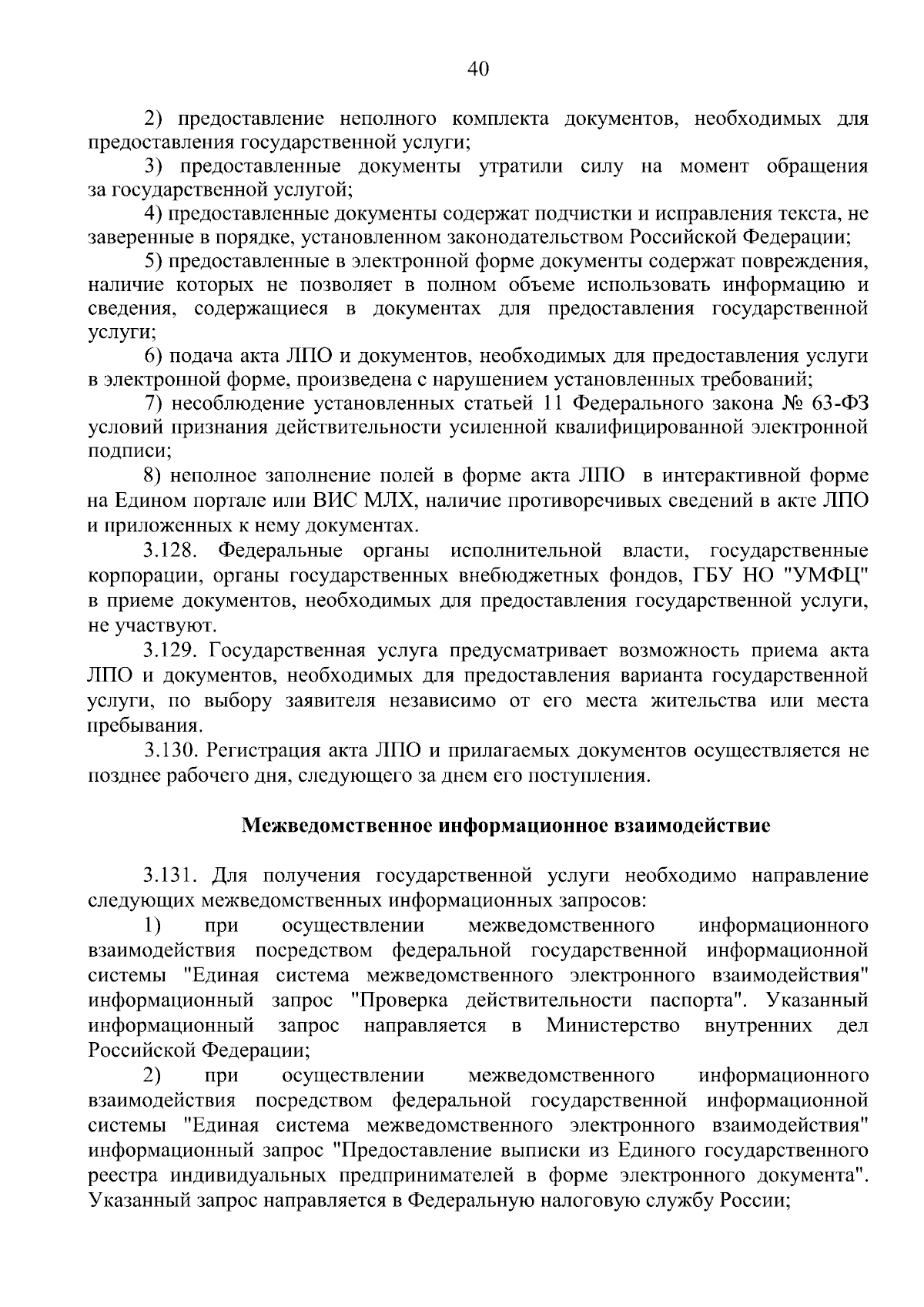 40

2) предоставление неполного комплекта документов, необходимых для предоставления государственной услуги;

3) предоставленные документы утратили силу на момент обращения за государственной услугой;

4) предоставленные документы содержат подчистки и исправления текста, не заверенные в порядке, установленном законодательством Российской Федерации;

5) предоставленные в электронной форме документы содержат повреждения, наличие которых не позволяет в полном объеме использовать информацию и сведения, содержащиеся в документах для предоставления государственной услуги;

6) подача акта ЛПО и документов, необходимых для предоставления услуги в электронной форме, произведена с нарушением установленных требований;

7) несоблюдение установленных статьей 11 Федерального закона № 63-ФЗ условий признания действительности усиленной квалифицированной электронной подписи;

8) неполное заполнение полей в форме акта ЛПО в интерактивной форме на Едином портале или ВИС МЛХ, наличие противоречивых сведений в акте ЛПО и приложенных к нему документах.

3.128. Федеральные органы исполнительной власти, государственные корпорации, органы государственных внебюджетных фондов, ГБУ НО "УМФЦ" в приеме документов, необходимых для предоставления государственной услуги, не участвуют.

3.129. Государственная услуга предусматривает возможность приема акта ЛПО и документов, необходимых для предоставления варианта государственной услуги, по выбору заявителя независимо от его места жительства или места пребывания.

3.130. Регистрация акта ЛПО и прилагаемых документов осуществляется не позднее рабочего дня, следующего за днем его поступления.

Межведомственное информационное взаимодействие

3.131. Для получения государственной услуги необходимо направление следующих межведомственных информационных запросов:

1) при осуществлении межведомственного информационного взаимодействия посредством федеральной государственной информационной системы "Единая система межведомственного электронного взаимодействия" информационный запрос "Проверка действительности паспорта". Указанный информационный запрос направляется в Министерство внутренних дел Российской Федерации;

2) при осуществлении межведомственного информационного взаимодействия посредством федеральной государственной информационной системы "Единая система межведомственного электронного взаимодействия" информационный запрос "Предоставление выписки из Единого государственного реестра индивидуальных предпринимателей в форме электронного документа". Указанный запрос направляется в Федеральную налоговую службу России;